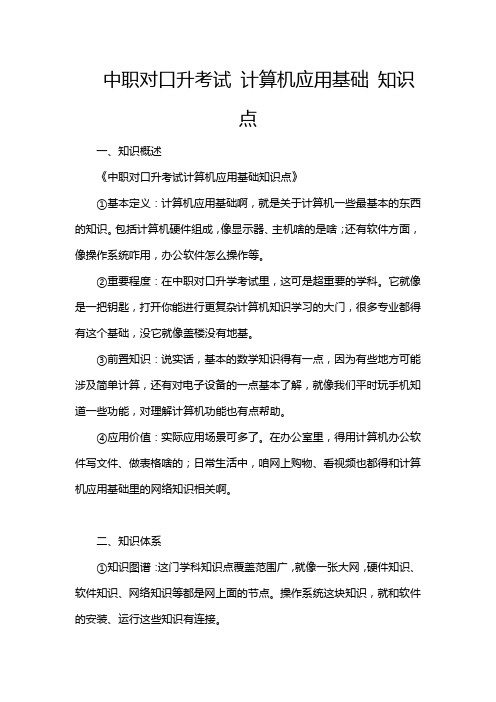 中职对口升考试 计算机应用基础 知识点

一、知识概述

《中职对口升考试计算机应用基础知识点》

①基本定义：计算机应用基础啊，就是关于计算机一些最基本的东西的知识。包括计算机硬件组成，像显示器、主机啥的是啥；还有软件方面，像操作系统咋用，办公软件怎么操作等。

②重要程度：在中职对口升学考试里，这可是超重要的学科。它就像是一把钥匙，打开你能进行更复杂计算机知识学习的大门，很多专业都得有这个基础，没它就像盖楼没有地基。

③前置知识：说实话，基本的数学知识得有一点，因为有些地方可能涉及简单计算，还有对电子设备的一点基本了解，就像我们平时玩手机知道一些功能，对理解计算机功能也有点帮助。

④应用价值：实际应用场景可多了。在办公室里，得用计算机办公软件写文件、做表格啥的；日常生活中，咱网上购物、看视频也都得和计算机应用基础里的网络知识相关啊。

二、知识体系

①知识图谱：这门学科知识点覆盖范围广，就像一张大网，硬件知识、软件知识、网络知识等都是网上面的节点。操作系统这块知识，就和软件的安装、运行这些知识有连接。